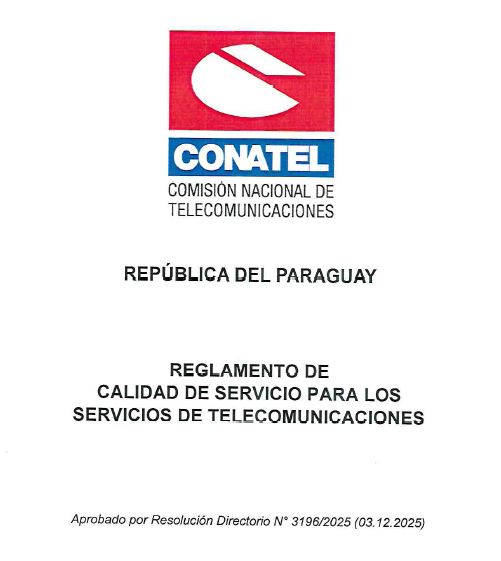 CONATEL
COMISIÓN NACIONAL DE
TELECOMUNICACIONES

REPÚBLICA DEL PARAGUAY

REGLAMENTO DE
CALIDAD DE SERVICIO PARA LOS
SERVICIOS DE TELECOMUNICACIONES

Aprobado por Resolución Directorio N° 3196/2025 (03.12.2025)